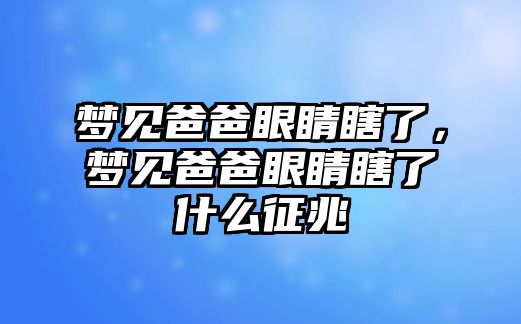 梦见爸爸眼睛瞎了，梦见爸爸眼睛瞎了什么征兆